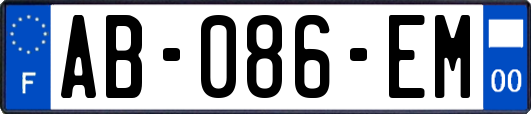 F
AB-086-EM
00